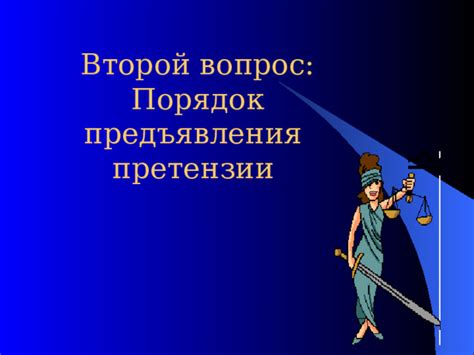 Второй вопрос: Порядок предъявления претензии